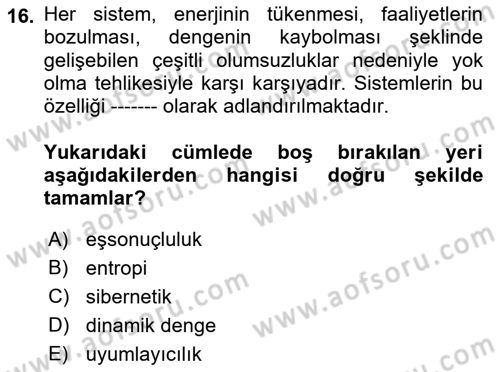 16. Her sistem, enerjinin tükenmesi, faaliyetlerin bozulması, dengenin kaybolması şeklinde gelişebilen çeşitli olumsuzluklar nedeniyle yok olma tehlikesiyle karşı karşıyadır. Sistemlerin bu özelliği ------- olarak adlandırılmaktadır.

Yukarıdaki cümlede boş bırakılan yeri aşağıdakilerden hangisi doğru şekilde tamamlar?

A) eşsonuçluluk
B) entropi
C) sibernetik
D) dinamik denge
E) uyumlayıcılık

www.aofsoru.com